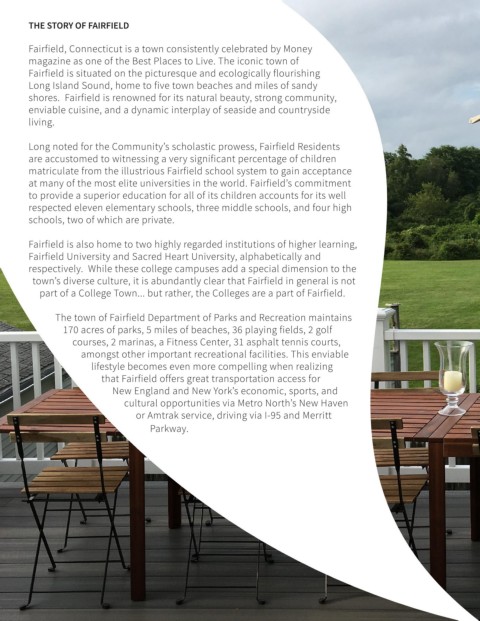 THE STORY OF FAIRFIELD

Fairfield, Connecticut is a town consistently celebrated by Money magazine as one of the Best Places to Live. The iconic town of Fairfield is situated on the picturesque and ecologically flourishing Long Island Sound, home to five town beaches and miles of sandy shores. Fairfield is renowned for its natural beauty, strong community, enviable cuisine, and a dynamic interplay of seaside and countryside living.

Long noted for the Community's scholastic prowess, Fairfield Residents are accustomed to witnessing a very significant percentage of children matriculate from the illustrious Fairfield school system to gain acceptance at many of the most elite universities in the world. Fairfield's commitment to provide a superior education for all of its children accounts for its well respected eleven elementary schools, three middle schools, and four high schools, two of which are private.

Fairfield is also home to two highly regarded institutions of higher learning, Fairfield University and Sacred Heart University, alphabetically and respectively. While these college campuses add a special dimension to the town's diverse culture, it is abundantly clear that Fairfield in general is not part of a College Town... but rather, the Colleges are a part of Fairfield.

The town of Fairfield Department of Parks and Recreation maintains 170 acres of parks, 5 miles of beaches, 36 playing fields, 2 golf courses, 2 marinas, a Fitness Center, 31 asphalt tennis courts, amongst other important recreational facilities. This enviable lifestyle becomes even more compelling when realizing that Fairfield offers great transportation access for New England and New York's economic, sports, and cultural opportunities via Metro North's New Haven or Amtrak service, driving via I-95 and Merritt Parkway.